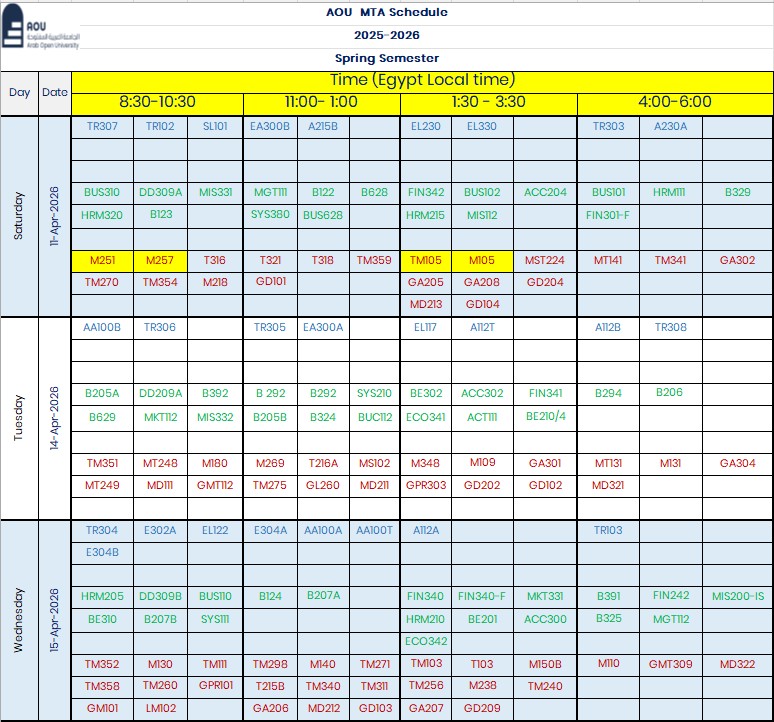 AOU
الجامعة العربية المفتوحة
Arab Open University

AOU MTA Schedule
2025-2026
Spring Semester

| Day | Date | Time (Egypt Local time) | | | | | | | | | | | |
|---|---|---|---|---|---|---|---|---|---|---|---|---|---|
| | | 8:30-10:30 | | | 11:00- 1:00 | | | 1:30 - 3:30 | | | 4:00-6:00 | | |
| Saturday | 11-Apr-2026 | TR307 | TR102 | SL101 | EA300B | A215B | | EL230 | EL330 | | TR303 | A230A | |
| | | | | | | | | | | | | | |
| | | | | | | | | | | | | | |
| | | BUS310 | DD309A | MIS331 | MGT111 | B122 | B628 | FIN342 | BUS102 | ACC204 | BUS101 | HRM111 | B329 |
| | | HRM320 | B123 | | SYS380 | BUS628 | | HRM215 | MIS112 | | FIN301-F | | |
| | | | | | | | | | | | | | |
| | | M251 | M257 | T316 | T321 | T318 | TM359 | TM105 | M105 | MST224 | MT141 | TM341 | GA302 |
| | | TM270 | TM354 | M218 | GD101 | | | GA205 | GA208 | GD204 | | | |
| | | | | | | | | MD213 | GD104 | | | | |
| Tuesday | 14-Apr-2026 | AA100B | TR306 | | TR305 | EA300A | | EL117 | A112T | | A112B | TR308 | |
| | | | | | | | | | | | | | |
| | | | | | | | | | | | | | |
| | | B205A | DD209A | B392 | B 292 | B292 | SYS210 | BE302 | ACC302 | FIN341 | B294 | B206 | |
| | | B629 | MKT112 | MIS332 | B205B | B324 | BUC112 | ECO341 | ACT111 | BE210/4 | | | |
| | | | | | | | | | | | | | |
| | | TM351 | MT248 | M180 | M269 | T216A | MS102 | M348 | M109 | GA301 | MT131 | M131 | GA304 |
| | | MT249 | MD111 | GMT112 | TM275 | GL260 | MD211 | GPR303 | GD202 | GD102 | MD321 | | |
| | | | | | | | | | | | | | |
| Wednesday | 15-Apr-2026 | TR304 | E302A | EL122 | E304A | AA100A | AA100T | A112A | | | TR103 | | |
| | | E304B | | | | | | | | | | | |
| | | | | | | | | | | | | | |
| | | HRM205 | DD309B | BUS110 | B124 | B207A | | FIN340 | FIN340-F | MKT331 | B391 | FIN242 | MIS200-IS |
| | | BE310 | B207B | SYS111 | | | | HRM210 | BE201 | ACC300 | B325 | MGT112 | |
| | | | | | | | | ECO342 | | | | | |
| | | TM352 | M130 | TM111 | TM298 | M140 | TM271 | TM103 | T103 | M150B | M110 | GMT309 | MD322 |
| | | TM358 | TM260 | GPR101 | T215B | TM340 | TM311 | TM256 | M238 | TM240 | | | |
| | | GM101 | LM102 | | GA206 | MD212 | GD103 | GA207 | GD209 | | | | |